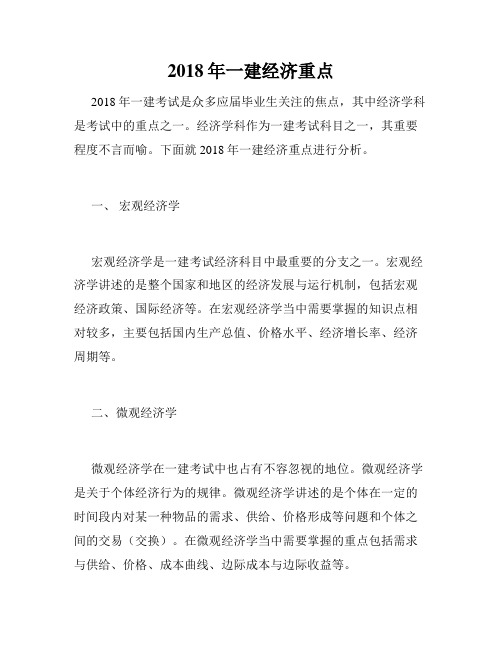 2018 年一建经济重点

2018 年一建考试是众多应届毕业生关注的焦点，其中经济学科是考试中的重点之一。经济学科作为一建考试科目之一，其重要程度不言而喻。下面就 2018 年一建经济重点进行分析。

一、 宏观经济学

宏观经济学是一建考试经济科目中最重要的分支之一。宏观经济学讲述的是整个国家和地区的经济发展与运行机制，包括宏观经济政策、国际经济等。在宏观经济学当中需要掌握的知识点相对较多，主要包括国内生产总值、价格水平、经济增长率、经济周期等。

二、微观经济学

微观经济学在一建考试中也占有不容忽视的地位。微观经济学是关于个体经济行为的规律。微观经济学讲述的是个体在一定的时间段内对某一种物品的需求、供给、价格形成等问题和个体之间的交易（交换）。在微观经济学当中需要掌握的重点包括需求与供给、价格、成本曲线、边际成本与边际收益等。